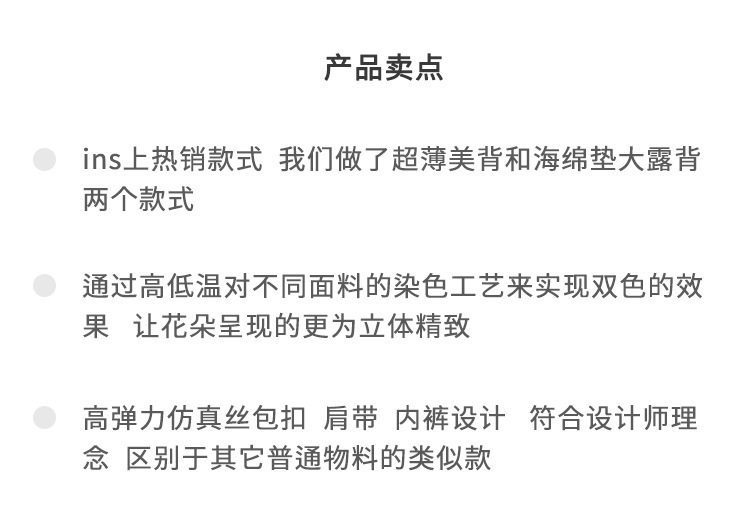 产品卖点

• ins上热销款式 我们做了超薄美背和海绵垫大露背两个款式

• 通过高低温对不同面料的染色工艺来实现双色的效果 让花朵呈现的更为立体精致

• 高弹力仿真丝包扣 肩带 内裤设计 符合设计师理念 区别于其它普通物料的类似款